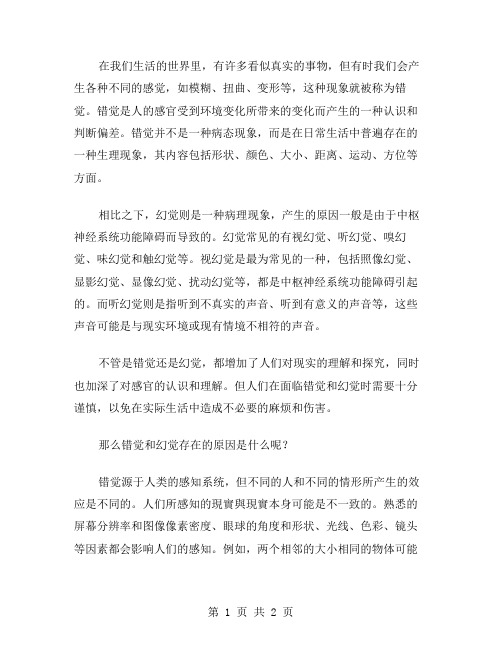 在我们生活的世界里，有许多看似真实的事物，但有时我们会产生各种不同的感觉，如模糊、扭曲、变形等，这种现象就被称为错觉。错觉是人的感官受到环境变化所带来的变化而产生的一种认识和判断偏差。错觉并不是一种病态现象，而是在日常生活中普遍存在的一种生理现象，其内容包括形状、颜色、大小、距离、运动、方位等方面。

相比之下，幻觉则是一种病理现象，产生的原因一般是由于中枢神经系统功能障碍而导致的。幻觉常见的有视幻觉、听幻觉、嗅幻觉、味幻觉和触幻觉等。视幻觉是最为常见的一种，包括照像幻觉、显影幻觉、显像幻觉、扰动幻觉等，都是中枢神经系统功能障碍引起的。而听幻觉则是指听到不真实的声音、听到有意义的声音等，这些声音可能是与现实环境或现有情境不相符的声音。

不管是错觉还是幻觉，都增加了人们对现实的理解和探究，同时也加深了对感官的认识和理解。但人们在面临错觉和幻觉时需要十分谨慎，以免在实际生活中造成不必要的麻烦和伤害。

那么错觉和幻觉存在的原因是什么呢？

错觉源于人类的感知系统，但不同的人和不同的情形所产生的效应是不同的。人们所感知的現實與現實本身可能是不一致的。熟悉的屏幕分辨率和图像像素密度、眼球的角度和形状、光线、色彩、镜头等因素都会影响人们的感知。例如，两个相邻的大小相同的物体可能

第 1 页 共 2 页